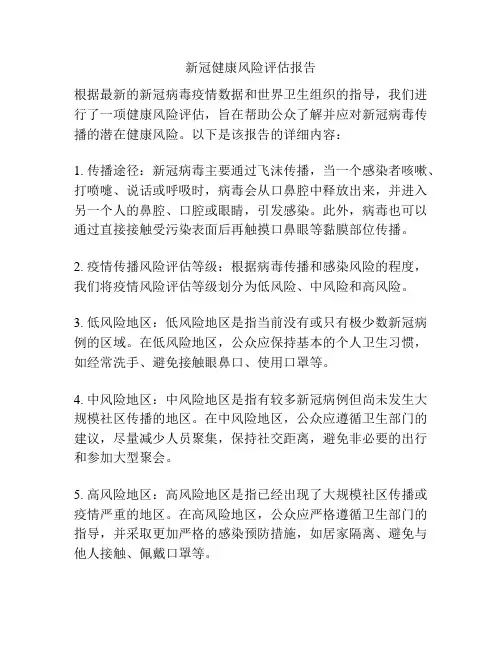 新冠健康风险评估报告

根据最新的新冠病毒疫情数据和世界卫生组织的指导，我们进行了一项健康风险评估，旨在帮助公众了解并应对新冠病毒传播的潜在健康风险。以下是该报告的详细内容：

1. 传播途径：新冠病毒主要通过飞沫传播，当一个感染者咳嗽、打喷嚏、说话或呼吸时，病毒会从口鼻腔中释放出来，并进入另一个人的鼻腔、口腔或眼睛，引发感染。此外，病毒也可以通过直接接触受污染表面后再触摸口鼻眼等黏膜部位传播。

2. 疫情传播风险评估等级：根据病毒传播和感染风险的程度，我们将疫情风险评估等级划分为低风险、中风险和高风险。

3. 低风险地区：低风险地区是指当前没有或只有极少数新冠病例的区域。在低风险地区，公众应保持基本的个人卫生习惯，如经常洗手、避免接触眼鼻口、使用口罩等。

4. 中风险地区：中风险地区是指有较多新冠病例但尚未发生大规模社区传播的地区。在中风险地区，公众应遵循卫生部门的建议，尽量减少人员聚集，保持社交距离，避免非必要的出行和参加大型聚会。

5. 高风险地区：高风险地区是指已经出现了大规模社区传播或疫情严重的地区。在高风险地区，公众应严格遵循卫生部门的指导，并采取更加严格的感染预防措施，如居家隔离、避免与他人接触、佩戴口罩等。